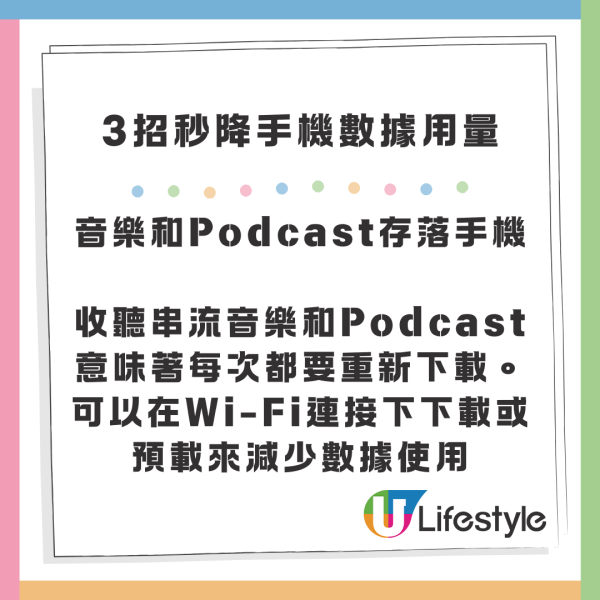 3招秒降手機數據用量

音樂和Podcast存落手機

收聽串流音樂和Podcast意味著每次都要重新下載。可以在Wi-Fi連接下下載或預載來減少數據使用

U Lifestyle